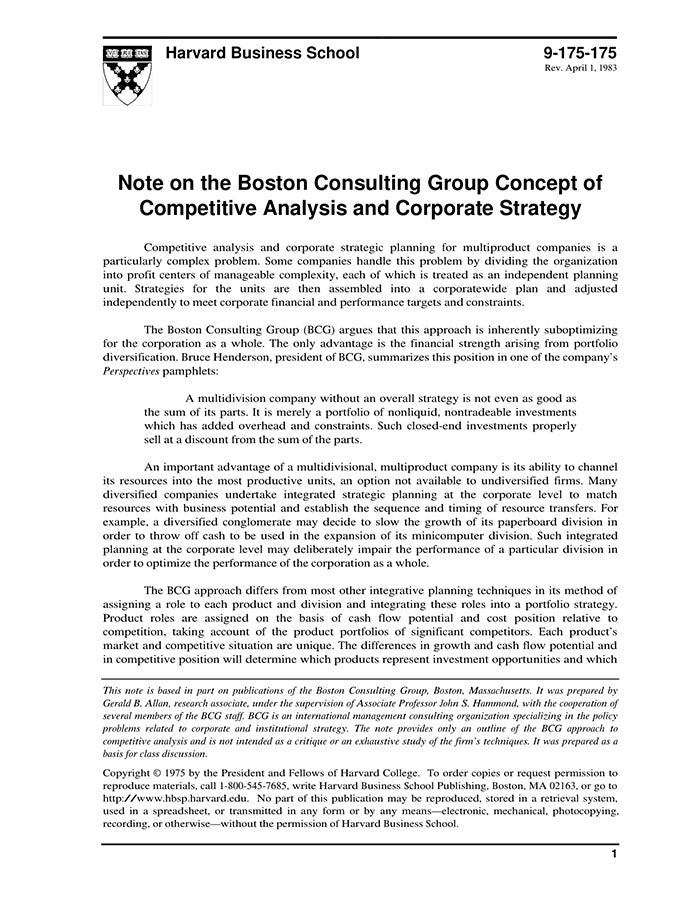 Harvard Business School

9-175-175
Rev. April 1, 1983

Note on the Boston Consulting Group Concept of Competitive Analysis and Corporate Strategy

Competitive analysis and corporate strategic planning for multiproduct companies is a particularly complex problem. Some companies handle this problem by dividing the organization into profit centers of manageable complexity, each of which is treated as an independent planning unit. Strategies for the units are then assembled into a corporatewide plan and adjusted independently to meet corporate financial and performance targets and constraints.

The Boston Consulting Group (BCG) argues that this approach is inherently suboptimizing for the corporation as a whole. The only advantage is the financial strength arising from portfolio diversification. Bruce Henderson, president of BCG, summarizes this position in one of the company's Perspectives pamphlets:

A multidivision company without an overall strategy is not even as good as the sum of its parts. It is merely a portfolio of nonliquid, nontradeable investments which has added overhead and constraints. Such closed-end investments properly sell at a discount from the sum of the parts.

An important advantage of a multidivisional, multiproduct company is its ability to channel its resources into the most productive units, an option not available to undiversified firms. Many diversified companies undertake integrated strategic planning at the corporate level to match resources with business potential and establish the sequence and timing of resource transfers. For example, a diversified conglomerate may decide to slow the growth of its paperboard division in order to throw off cash to be used in the expansion of its minicomputer division. Such integrated planning at the corporate level may deliberately impair the performance of a particular division in order to optimize the performance of the corporation as a whole.

The BCG approach differs from most other integrative planning techniques in its method of assigning a role to each product and division and integrating these roles into a portfolio strategy. Product roles are assigned on the basis of cash flow potential and cost position relative to competition, taking account of the product portfolios of significant competitors. Each product's market and competitive situation are unique. The differences in growth and cash flow potential and in competitive position will determine which products represent investment opportunities and which

This note is based in part on publications of the Boston Consulting Group, Boston, Massachusetts. It was prepared by Gerald B. Allan, research associate, under the supervision of Associate Professor John S. Hammond, with the cooperation of several members of the BCG staff. BCG is an international management consulting organization specializing in the policy problems related to corporate and institutional strategy. The note provides only an outline of the BCG approach to competitive analysis and is not intended as a critique or an exhaustive study of the firm's techniques. It was prepared as a basis for class discussion.

Copyright © 1975 by the President and Fellows of Harvard College. To order copies or request permission to reproduce materials, call 1-800-545-7685, write Harvard Business School Publishing, Boston, MA 02163, or go to http://www.hbsp.harvard.edu. No part of this publication may be reproduced, stored in a retrieval system, used in a spreadsheet, or transmitted in any form or by any means—electronic, mechanical, photocopying, recording, or otherwise—without the permission of Harvard Business School.

1